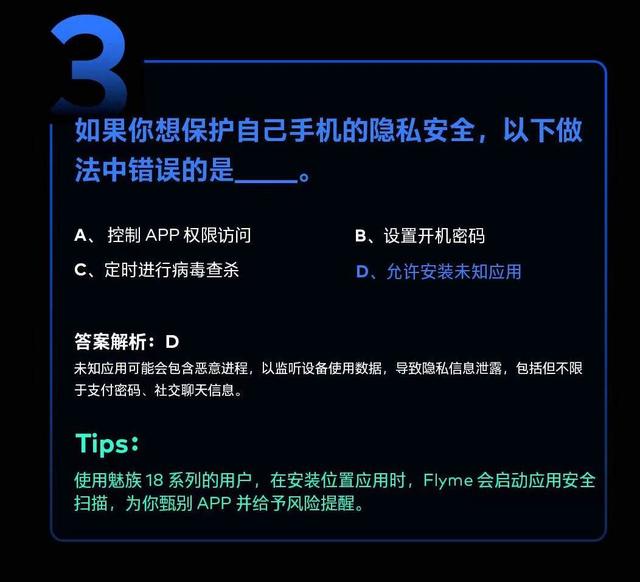 3

如果你想保护自己手机的隐私安全，以下做法中错误的是____。

A、控制 APP 权限访问

B、设置开机密码

C、定时进行病毒查杀

D、允许安装未知应用

答案解析：D

未知应用可能会包含恶意进程，以监听设备使用数据，导致隐私信息泄露，包括但不限于支付密码、社交聊天信息。

Tips：

使用魅族 18 系列的用户，在安装位置应用时，Flyme 会启动应用安全扫描，为你甄别 APP 并给予风险提醒。